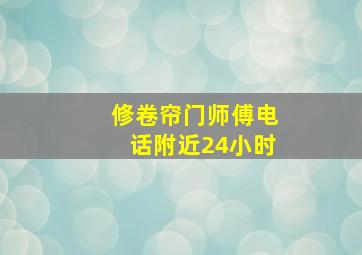 修卷帘门师傅电话附近24小时